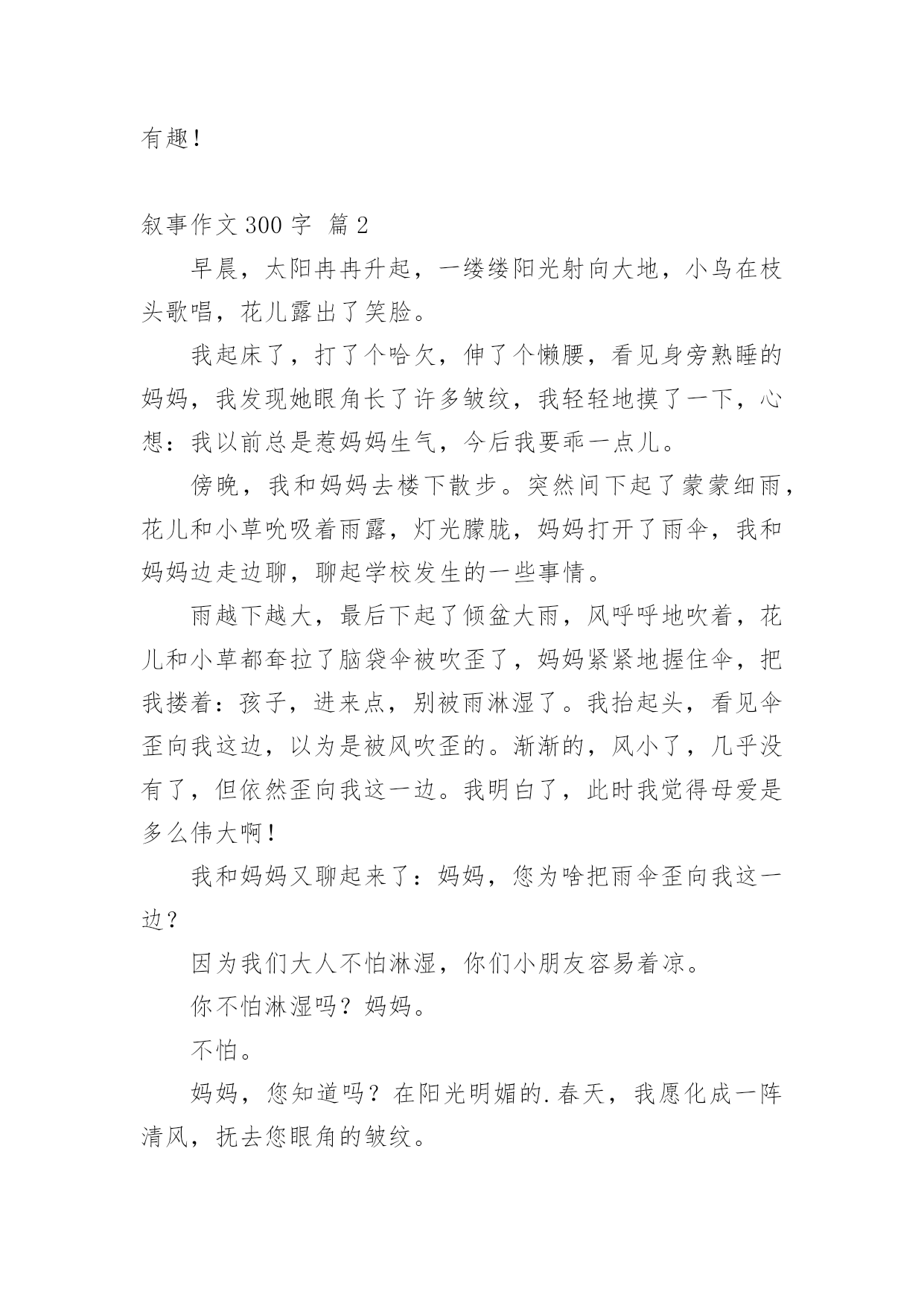 有趣！

叙事作文 300 字 篇 2

早晨，太阳冉冉升起，一缕缕阳光射向大地，小鸟在枝头歌唱，花儿露出了笑脸。

我起床了，打了个哈欠，伸了个懒腰，看见身旁熟睡的妈妈，我发现她眼角长了许多皱纹，我轻轻地摸了一下，心想：我以前总是惹妈妈生气，今后我要乖一点儿。

傍晚，我和妈妈去楼下散步。突然间下起了蒙蒙细雨，花儿和小草吮吸着雨露，灯光朦胧，妈妈打开了雨伞，我和妈妈边走边聊，聊起学校发生的一些事情。

雨越下越大，最后下起了倾盆大雨，风呼呼地吹着，花儿和小草都耷拉了脑袋伞被吹歪了，妈妈紧紧地握住伞，把我搂着：孩子，进来点，别被雨淋湿了。我抬起头，看见伞歪向我这边，以为是被风吹歪的。渐渐的，风小了，几乎没有了，但依然歪向我这一边。我明白了，此时我觉得母爱是多么伟大啊！

我和妈妈又聊起来了：妈妈，您为啥把雨伞歪向我这一边？

因为我们大人不怕淋湿，你们小朋友容易着凉。

你不怕淋湿吗？妈妈。

不怕。

妈妈，您知道吗？在阳光明媚的.春天，我愿化成一阵清风，抚去您眼角的皱纹。